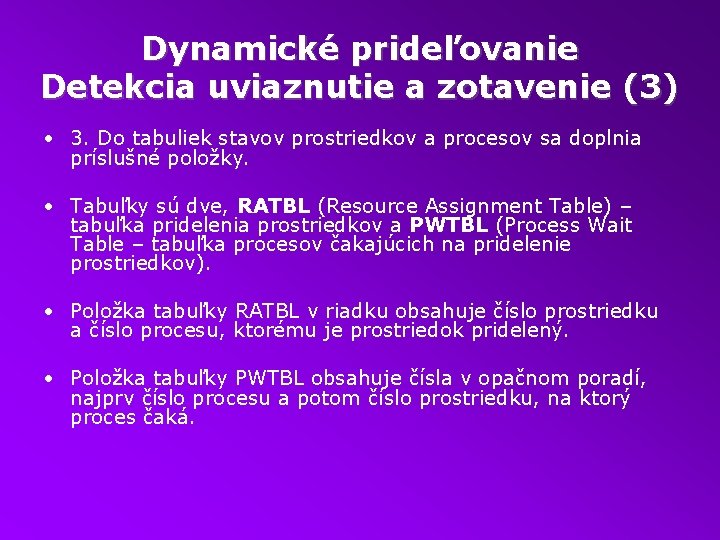 Dynamické prideľovanie
Detekcia uviaznutie a zotavenie (3)

• 3. Do tabuliek stavov prostriedkov a procesov sa doplnia príslušné položky.

• Tabuľky sú dve, RATBL (Resource Assignment Table) – tabuľka pridelenia prostriedkov a PWTBL (Process Wait Table – tabuľka procesov čakajúcich na pridelenie prostriedkov).

• Položka tabuľky RATBL v riadku obsahuje číslo prostriedku a číslo procesu, ktorému je prostriedok pridelený.

• Položka tabuľky PWTBL obsahuje čísla v opačnom poradí, najprv číslo procesu a potom číslo prostriedku, na ktorý proces čaká.